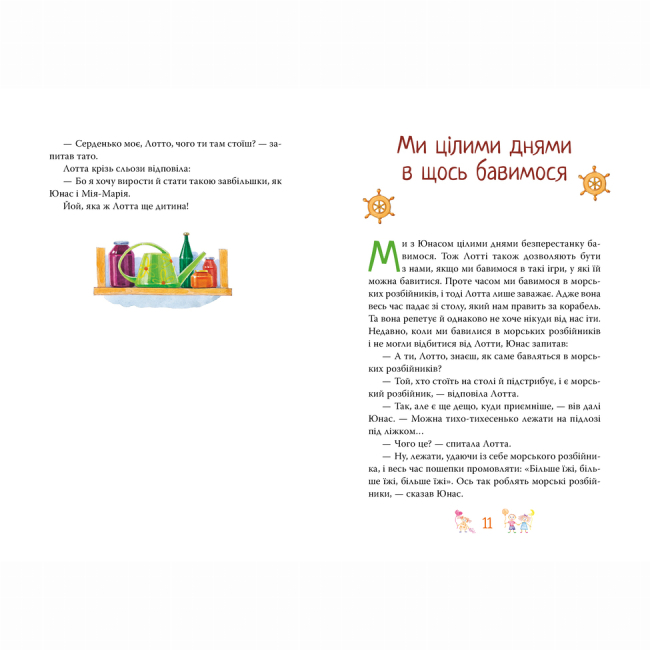 — Серденько моє, Лотто, чого ти там стоїш? — запитав тато.

Лотта крізь сльози відповіла:

— Бо я хочу вирости й стати такою завбільшки, як Юнас і Мія-Марія.

Йой, яка ж Лотта ще дитина!

Ми цілими днями в щось бавимося

Ми з Юнасом цілими днями безперестанку бавимося. Тож Лотті також дозволяють бути з нами, якщо ми бавимося в такі ігри, у які їй можна бавитися. Проте часом ми бавимося в морських розбійників, і тоді Лотта лише заважає. Адже вона весь час падає зі столу, який нам править за корабель. Та вона репетує й однаково не хоче нікуди від нас іти. Недавно, коли ми бавилися в морських розбійників і не могли відбитися від Лотти, Юнас запитав:

— А ти, Лотто, знаєш, як саме бавляться в морських розбійників?

— Той, хто стоїть на столі й підстрибує, і є морський розбійник, — відповіла Лотта.

— Так, але є ще дещо, куди приємніше, — вів далі Юнас. — Можна тихо-тихесенько лежати на підлозі під ліжком...

— Чого це? — спитала Лотта.

— Ну, лежати, удаючи із себе морського розбійника, і весь час пошепки промовляти: «Більше їжі, більше їжі, більше їжі». Ось так роблять морські розбійники, — сказав Юнас.

11